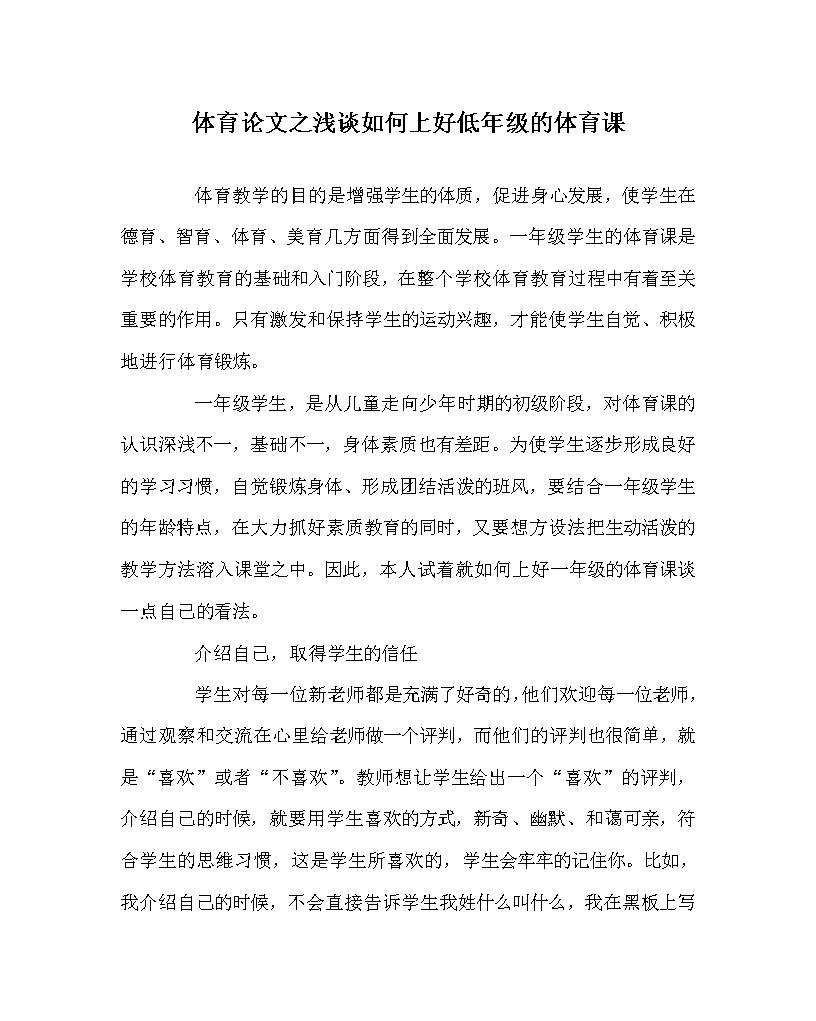 体育论文之浅谈如何上好低年级的体育课

体育教学的目的是增强学生的体质，促进身心发展，使学生在德育、智育、体育、美育几方面得到全面发展。一年级学生的体育课是学校体育教育的基础和入门阶段，在整个学校体育教育过程中有着至关重要的作用。只有激发和保持学生的运动兴趣，才能使学生自觉、积极地进行体育锻炼。

一年级学生，是从儿童走向少年时期的初级阶段，对体育课的认识深浅不一，基础不一，身体素质也有差距。为使学生逐步形成良好的学习习惯，自觉锻炼身体、形成团结活泼的班风，要结合一年级学生的年龄特点，在大力抓好素质教育的同时，又要想方设法把生动活泼的教学方法溶入课堂之中。因此，本人试着就如何上好一年级的体育课谈一点自己的看法。

介绍自己，取得学生的信任

学生对每一位新老师都是充满了好奇的，他们欢迎每一位老师，通过观察和交流在心里给老师做一个评判，而他们的评判也很简单，就是“喜欢”或者“不喜欢”。教师想让学生给出一个“喜欢”的评判，介绍自己的时候，就要用学生喜欢的方式，新奇、幽默、和蔼可亲，符合学生的思维习惯，这是学生所喜欢的，学生会牢牢的记住你。比如，我介绍自己的时候，不会直接告诉学生我姓什么叫什么，我在黑板上写